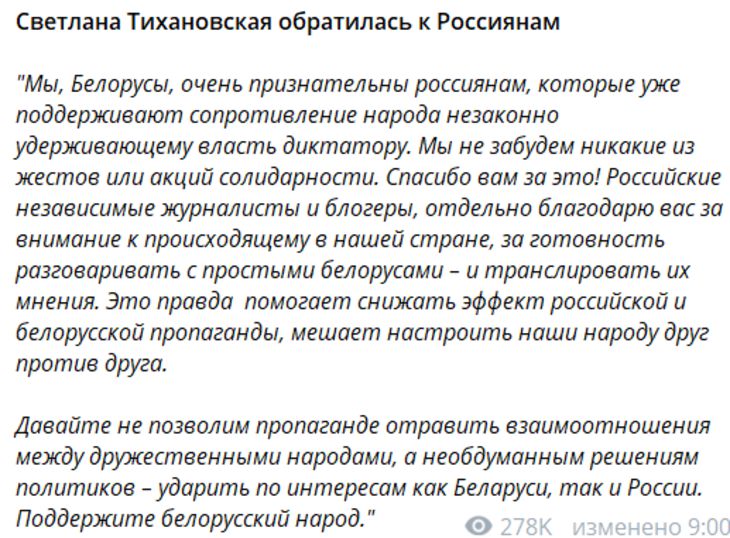 Светлана Тихановская обратилась к Россиянам

"Мы, Белорусы, очень признательны россиянам, которые уже поддерживают сопротивление народа незаконно удерживающему власть диктатору. Мы не забудем никакие из жестов или акций солидарности. Спасибо вам за это! Российские независимые журналисты и блогеры, отдельно благодарю вас за внимание к происходящему в нашей стране, за готовность разговаривать с простыми белорусами – и транслировать их мнения. Это правда  помогает снижать эффект российской и белорусской пропаганды, мешает настроить наши народу друг против друга.

Давайте не позволим пропаганде отравить взаимоотношения между дружественными народами, а необдуманным решениям политиков – ударить по интересам как Беларуси, так и России. Поддержите белорусский народ."

278K изменено 9:00